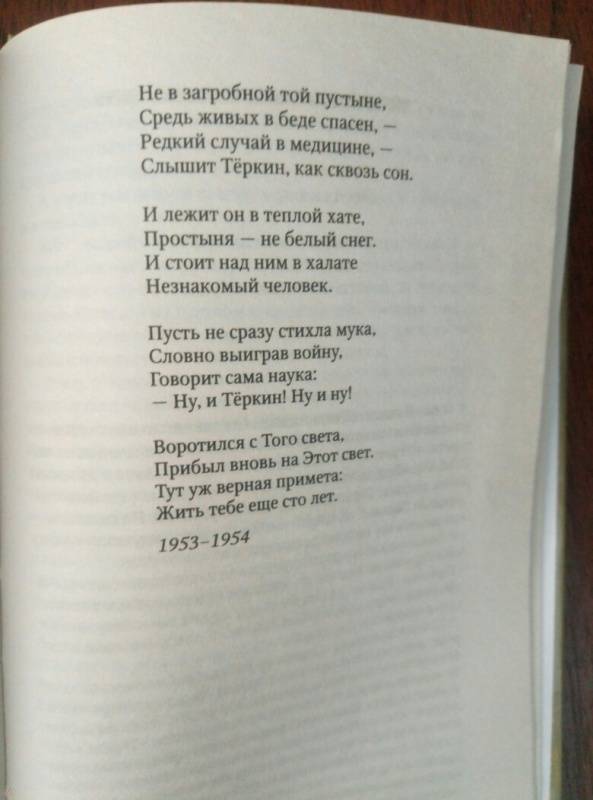 Не в загробной той пустыне,
Средь живых в беде спасен, —
Редкий случай в медицине, —
Слышит Тёркин, как сквозь сон.

И лежит он в теплой хате,
Простыня — не белый снег.
И стоит над ним в халате
Незнакомый человек.

Пусть не сразу стихла мука,
Словно выиграв войну,
Говорит сама наука:
— Ну, и Тёркин! Ну и ну!

Воротился с Того света,
Прибыл вновь на Этот свет.
Тут уж верная примета:
Жить тебе еще сто лет.

1953–1954